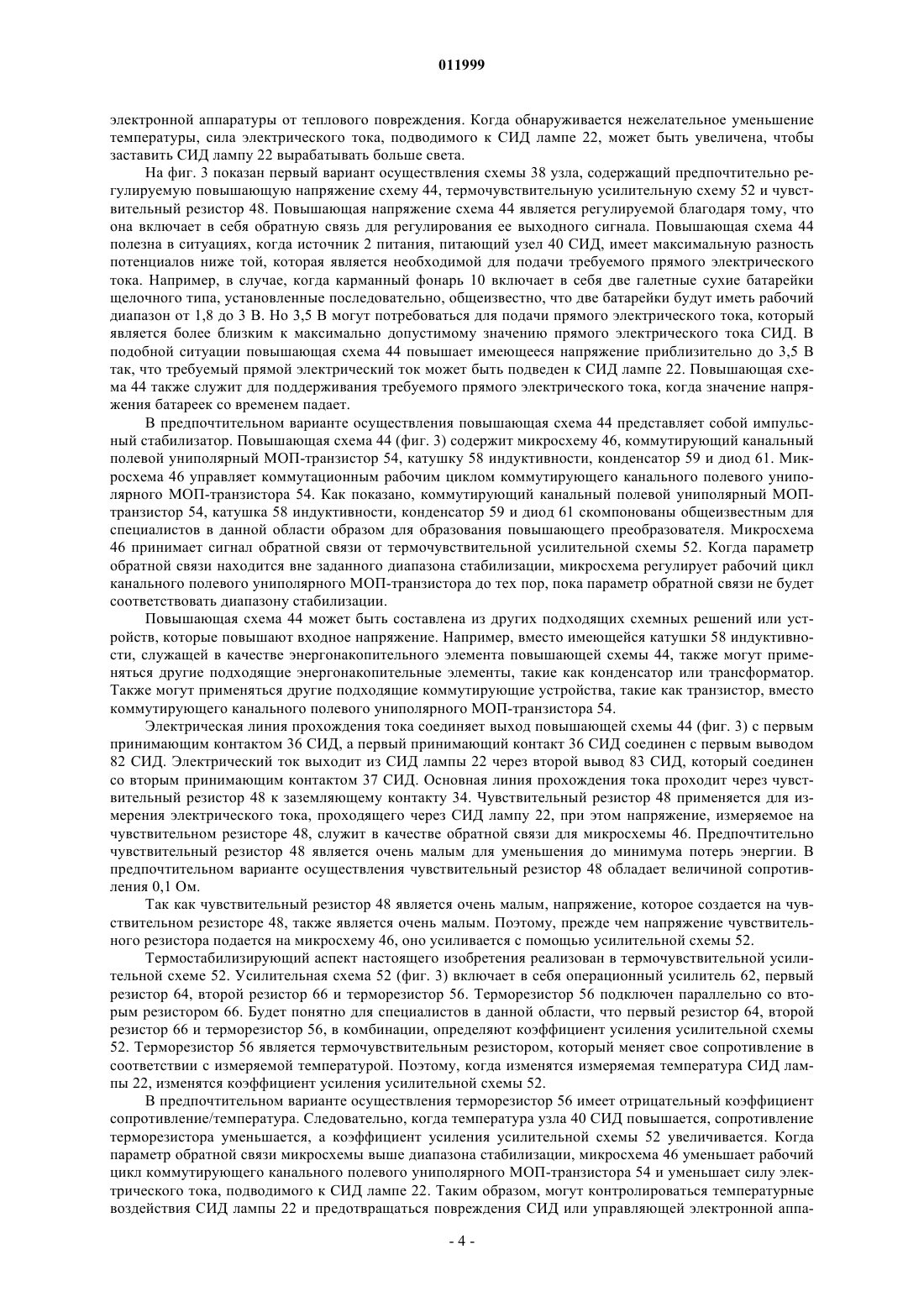 011999

электронной аппаратуры от теплового повреждения. Когда обнаруживается нежелательное уменьшение температуры, сила электрического тока, подводимого к СИД лампе 22, может быть увеличена, чтобы заставить СИД лампу 22 вырабатывать больше света.

На фиг. 3 показан первый вариант осуществления схемы 38 узла, содержащий предпочтительно регулируемую повышающую напряжение схему 44, термочувствительную усилительную схему 52 и чувствительный резистор 48. Повышающая напряжение схема 44 является регулируемой благодаря тому, что она включает в себя обратную связь для регулирования ее выходного сигнала. Повышающая схема 44 полезна в ситуациях, когда источник 2 питания, питающий узел 40 СИД, имеет максимальную разность потенциалов ниже той, которая является необходимой для подачи требуемого прямого электрического тока. Например, в случае, когда карманный фонарь 10 включает в себя две галетные сухие батарейки щелочного типа, установленные последовательно, общеизвестно, что две батарейки будут иметь рабочий диапазон от 1,8 до 3 В. Но 3,5 В могут потребоваться для подачи прямого электрического тока, который является более близким к максимально допустимому значению прямого электрического тока СИД. В подобной ситуации повышающая схема 44 повышает имеющееся напряжение приблизительно до 3,5 В так, что требуемый прямой электрический ток может быть подведен к СИД лампе 22. Повышающая схема 44 также служит для поддерживания требуемого прямого электрического тока, когда значение напряжения батареек со временем падает.

В предпочтительном варианте осуществления повышающая схема 44 представляет собой импульсный стабилизатор. Повышающая схема 44 (фиг. 3) содержит микросхему 46, коммутирующий канальный полевой униполярный МОП-транзистор 54, катушку 58 индуктивности, конденсатор 59 и диод 61. Микросхема 46 управляет коммутационным рабочим циклом коммутирующего канального полевого униполярного МОП-транзистора 54. Как показано, коммутирующий канальный полевой униполярный МОП-транзистор 54, катушка 58 индуктивности, конденсатор 59 и диод 61 скомпонованы общеизвестным для специалистов в данной области образом для образования повышающего преобразователя. Микросхема 46 принимает сигнал обратной связи от термочувствительной усилительной схемы 52. Когда параметр обратной связи находится вне заданного диапазона стабилизации, микросхема регулирует рабочий цикл канального полевого униполярного МОП-транзистора до тех пор, пока параметр обратной связи не будет соответствовать диапазону стабилизации.

Повышающая схема 44 может быть составлена из других подходящих схемных решений или устройств, которые повышают входное напряжение. Например, вместо имеющейся катушки 58 индуктивности, служащей в качестве энергонакопительного элемента повышающей схемы 44, также могут применяться другие подходящие энергонакопительные элементы, такие как конденсатор или трансформатор. Также могут применяться другие подходящие коммутирующие устройства, такие как транзистор, вместо коммутирующего канального полевого униполярного МОП-транзистора 54.

Электрическая линия прохождения тока соединяет выход повышающей схемы 44 (фиг. 3) с первым принимающим контактом 36 СИД, а первый принимающий контакт 36 СИД соединен с первым выводом 82 СИД. Электрический ток выходит из СИД лампы 22 через второй вывод 83 СИД, который соединен со вторым принимающим контактом 37 СИД. Основная линия прохождения тока проходит через чувствительный резистор 48 к заземляющему контакту 34. Чувствительный резистор 48 применяется для измерения электрического тока, проходящего через СИД лампу 22, при этом напряжение, измеряемое на чувствительном резисторе 48, служит в качестве обратной связи для микросхемы 46. Предпочтительно чувствительный резистор 48 является очень малым для уменьшения до минимума потерь энергии. В предпочтительном варианте осуществления чувствительный резистор 48 обладает величиной сопротивления 0,1 Ом.

Так как чувствительный резистор 48 является очень малым, напряжение, которое создается на чувствительном резисторе 48, также является очень малым. Поэтому, прежде чем напряжение чувствительного резистора подается на микросхему 46, оно усиливается с помощью усилительной схемы 52.

Термостабилизирующий аспект настоящего изобретения реализован в термочувствительной усилительной схеме 52. Усилительная схема 52 (фиг. 3) включает в себя операционный усилитель 62, первый резистор 64, второй резистор 66 и терморезистор 56. Терморезистор 56 подключен параллельно со вторым резистором 66. Будет понятно для специалистов в данной области, что первый резистор 64, второй резистор 66 и терморезистор 56, в комбинации, определяют коэффициент усиления усилительной схемы 52. Терморезистор 56 является термочувствительным резистором, который меняет свое сопротивление в соответствии с измеряемой температурой. Поэтому, когда изменятся измеряемая температура СИД лампы 22, изменятся коэффициент усиления усилительной схемы 52.

В предпочтительном варианте осуществления терморезистор 56 имеет отрицательный коэффициент сопротивление/температура. Следовательно, когда температура узла 40 СИД повышается, сопротивление терморезистора уменьшается, а коэффициент усиления усилительной схемы 52 увеличивается. Когда параметр обратной связи микросхемы выше диапазона стабилизации, микросхема 46 уменьшает рабочий цикл коммутирующего канального полевого униполярного МОП-транзистора 54 и уменьшает силу электрического тока, подводимого к СИД лампе 22. Таким образом, могут контролироваться температурные воздействия СИД лампы 22 и предотвращаться повреждения СИД или управляющей электронной аппа-

- 4 -